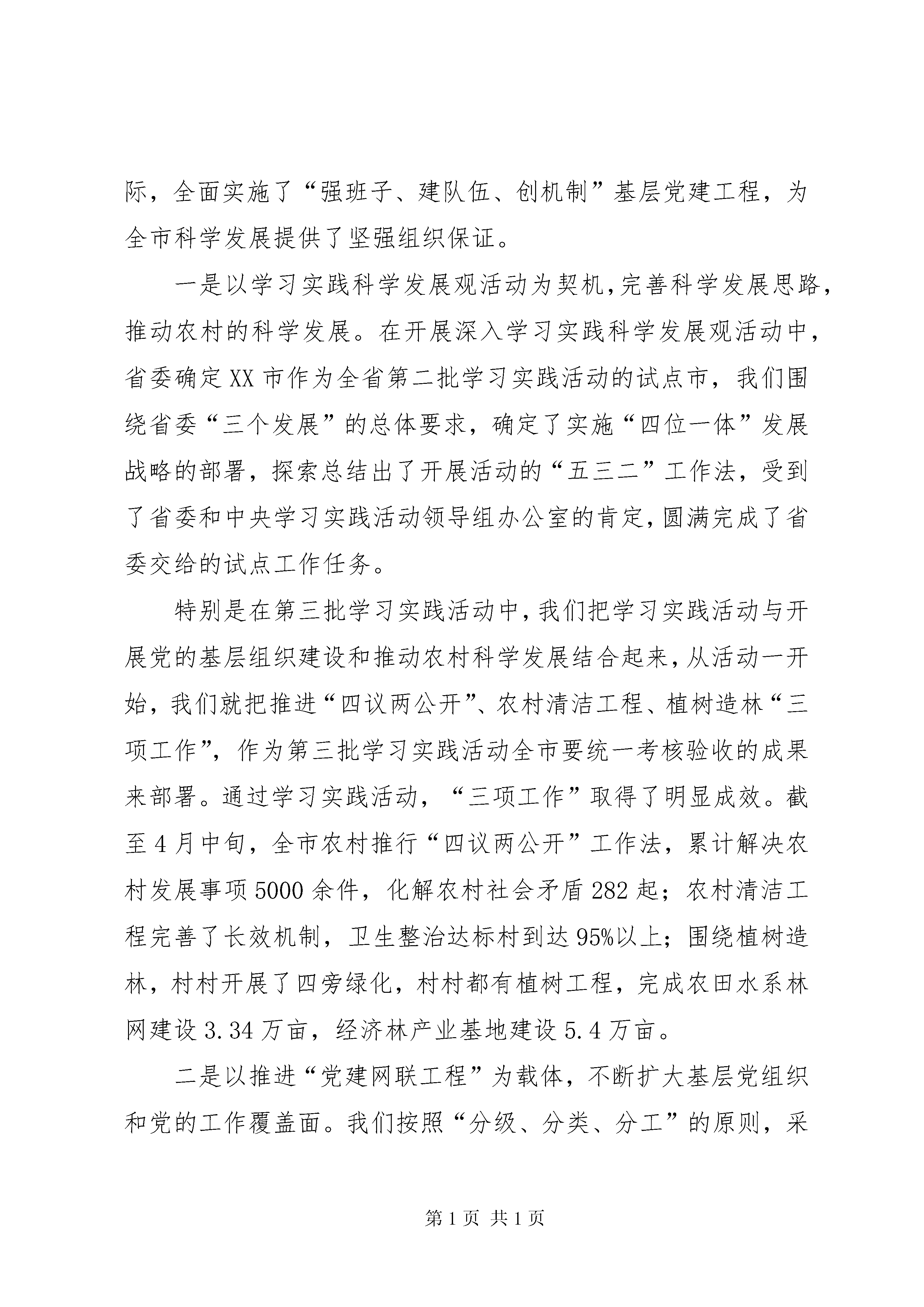 际，全面实施了“强班子、建队伍、创机制”基层党建工程，为全市科学发展提供了坚强组织保证。

一是以学习实践科学发展观活动为契机，完善科学发展思路，推动农村的科学发展。在开展深入学习实践科学发展观活动中，省委确定XX市作为全省第二批学习实践活动的试点市，我们围绕省委“三个发展”的总体要求，确定了实施“四位一体”发展战略的部署，探索总结出了开展活动的“五三二”工作法，受到了省委和中央学习实践活动领导组办公室的肯定，圆满完成了省委交给的试点工作任务。

特别是在第三批学习实践活动中，我们把学习实践活动与开展党的基层组织建设和推动农村科学发展结合起来，从活动一开始，我们就把推进“四议两公开”、农村清洁工程、植树造林“三项工作”，作为第三批学习实践活动全市要统一考核验收的成果来部署。通过学习实践活动，“三项工作”取得了明显成效。截至4月中旬，全市农村推行“四议两公开”工作法，累计解决农村发展事项5000余件，化解农村社会矛盾282起；农村清洁工程完善了长效机制，卫生整治达标村到达95%以上；围绕植树造林，村村开展了四旁绿化，村村都有植树工程，完成农田水系林网建设3.34万亩，经济林产业基地建设5.4万亩。

二是以推进“党建网联工程”为载体，不断扩大基层党组织和党的工作覆盖面。我们按照“分级、分类、分工”的原则，采

第1页 共1页